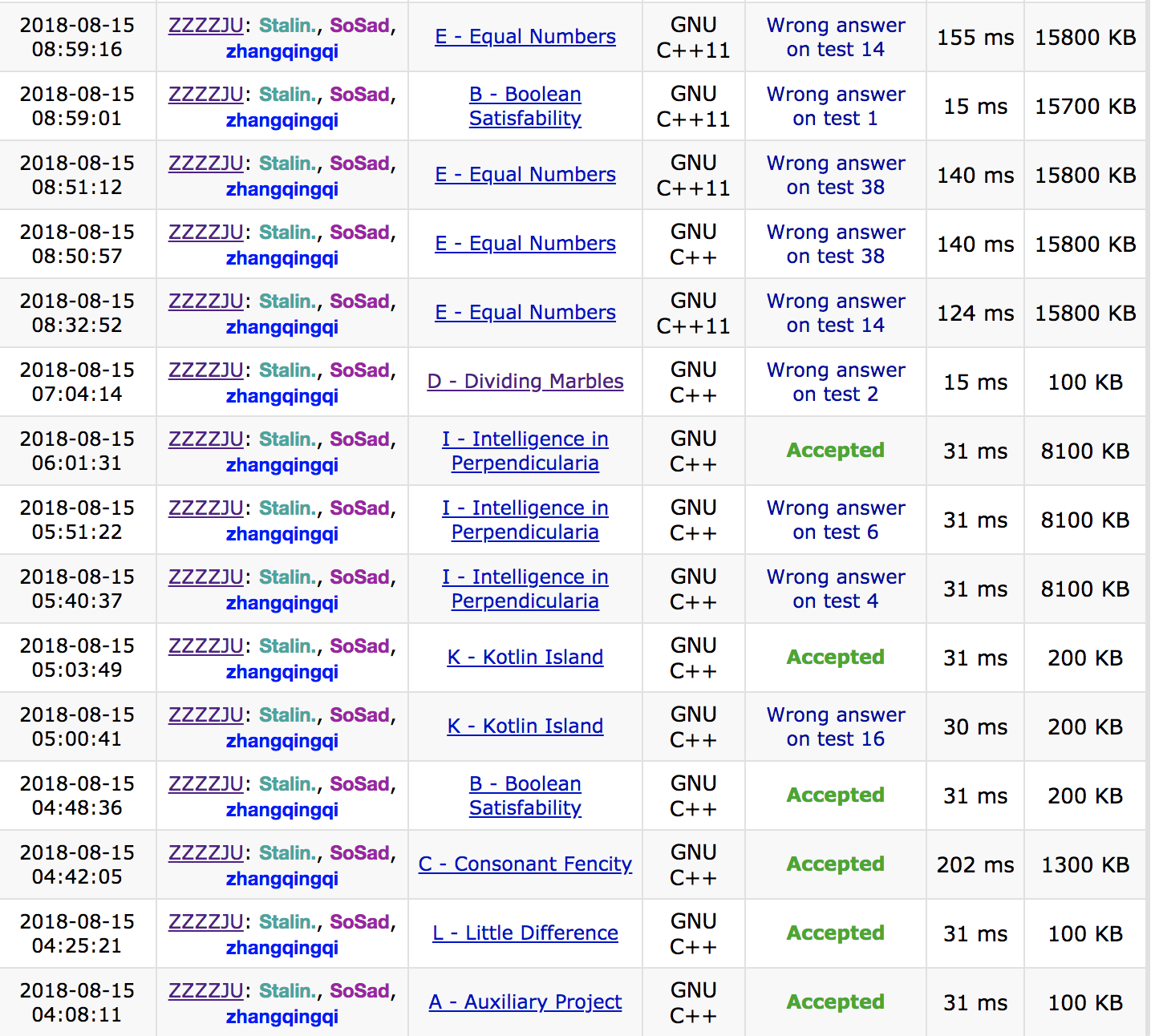 | | | | | | | |
|---|---|---|---|---|---|---|
| 2018-08-15 08:59:16 | ZZZZJU: Stalin., SoSad, zhangqingqi | E - Equal Numbers | GNU C++11 | Wrong answer on test 14 | 155 ms | 15800 KB |
| 2018-08-15 08:59:01 | ZZZZJU: Stalin., SoSad, zhangqingqi | B - Boolean Satisfability | GNU C++11 | Wrong answer on test 1 | 15 ms | 15700 KB |
| 2018-08-15 08:51:12 | ZZZZJU: Stalin., SoSad, zhangqingqi | E - Equal Numbers | GNU C++11 | Wrong answer on test 38 | 140 ms | 15800 KB |
| 2018-08-15 08:50:57 | ZZZZJU: Stalin., SoSad, zhangqingqi | E - Equal Numbers | GNU C++ | Wrong answer on test 38 | 140 ms | 15800 KB |
| 2018-08-15 08:32:52 | ZZZZJU: Stalin., SoSad, zhangqingqi | E - Equal Numbers | GNU C++11 | Wrong answer on test 14 | 124 ms | 15800 KB |
| 2018-08-15 07:04:14 | ZZZZJU: Stalin., SoSad, zhangqingqi | D - Dividing Marbles | GNU C++ | Wrong answer on test 2 | 15 ms | 100 KB |
| 2018-08-15 06:01:31 | ZZZZJU: Stalin., SoSad, zhangqingqi | I - Intelligence in Perpendicularia | GNU C++ | Accepted | 31 ms | 8100 KB |
| 2018-08-15 05:51:22 | ZZZZJU: Stalin., SoSad, zhangqingqi | I - Intelligence in Perpendicularia | GNU C++ | Wrong answer on test 6 | 31 ms | 8100 KB |
| 2018-08-15 05:40:37 | ZZZZJU: Stalin., SoSad, zhangqingqi | I - Intelligence in Perpendicularia | GNU C++ | Wrong answer on test 4 | 31 ms | 8100 KB |
| 2018-08-15 05:03:49 | ZZZZJU: Stalin., SoSad, zhangqingqi | K - Kotlin Island | GNU C++ | Accepted | 31 ms | 200 KB |
| 2018-08-15 05:00:41 | ZZZZJU: Stalin., SoSad, zhangqingqi | K - Kotlin Island | GNU C++ | Wrong answer on test 16 | 30 ms | 200 KB |
| 2018-08-15 04:48:36 | ZZZZJU: Stalin., SoSad, zhangqingqi | B - Boolean Satisfability | GNU C++ | Accepted | 31 ms | 200 KB |
| 2018-08-15 04:42:05 | ZZZZJU: Stalin., SoSad, zhangqingqi | C - Consonant Fencity | GNU C++ | Accepted | 202 ms | 1300 KB |
| 2018-08-15 04:25:21 | ZZZZJU: Stalin., SoSad, zhangqingqi | L - Little Difference | GNU C++ | Accepted | 31 ms | 100 KB |
| 2018-08-15 04:08:11 | ZZZZJU: Stalin., SoSad, zhangqingqi | A - Auxiliary Project | GNU C++ | Accepted | 31 ms | 100 KB |